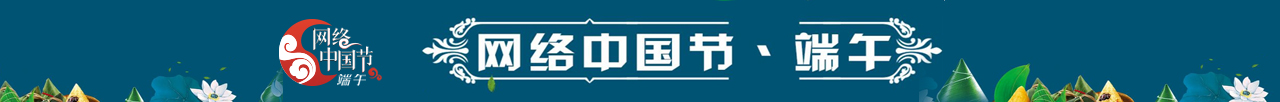 网络中国节
端午

网络中国节、端午